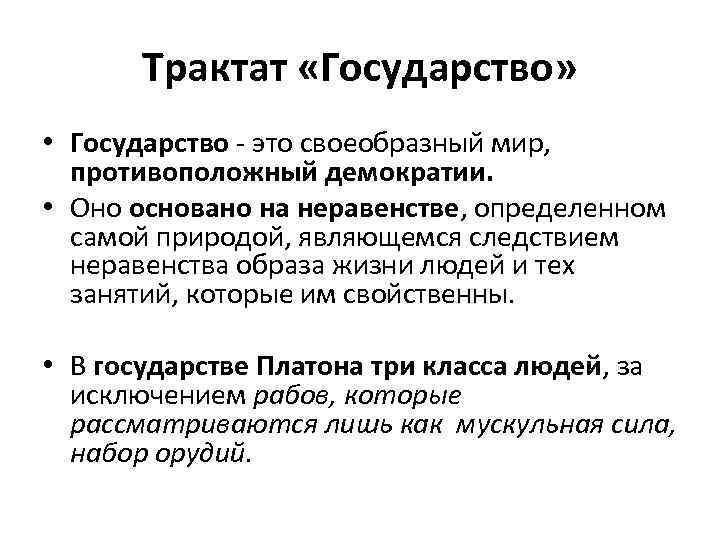 Трактат «Государство»

• Государство - это своеобразный мир, противоположный демократии.

• Оно основано на неравенстве, определенном самой природой, являющемся следствием неравенства образа жизни людей и тех занятий, которые им свойственны.

• В государстве Платона три класса людей, за исключением рабов, которые рассматриваются лишь как мускульная сила, набор орудий.